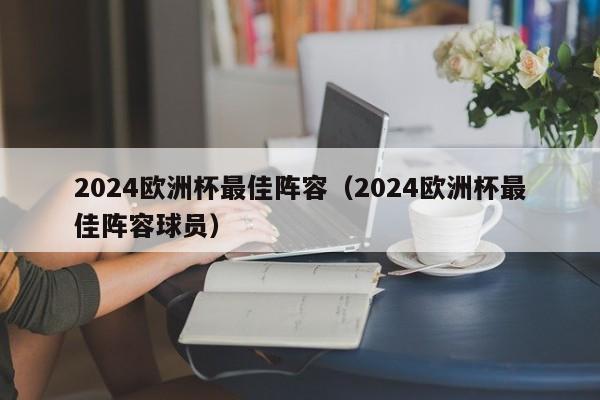 2024欧洲杯最佳阵容（2024欧洲杯最佳阵容球员）